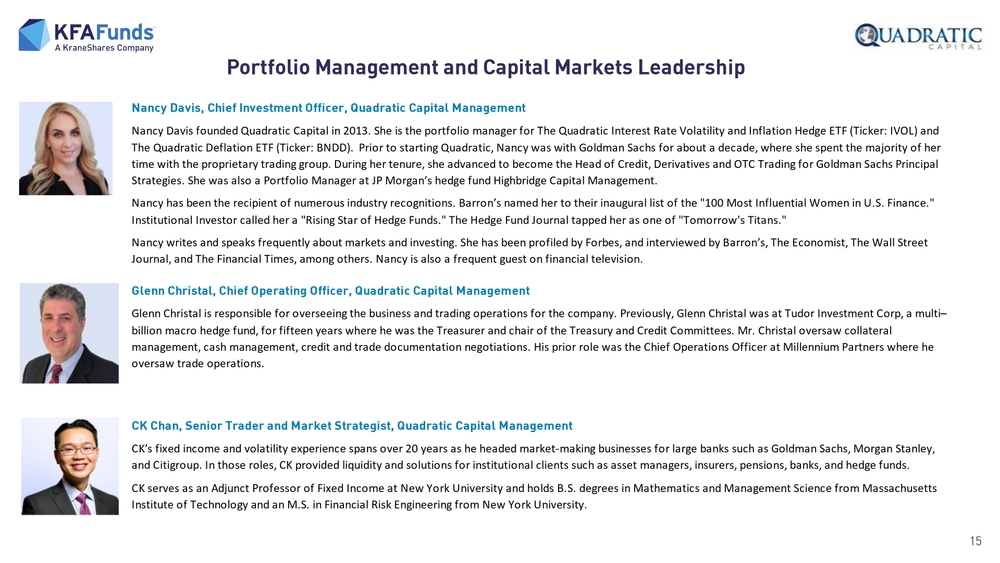 KFAFunds
A KraneShares Company

QUADRATIC
CAPITAL

Portfolio Management and Capital Markets Leadership

Nancy Davis, Chief Investment Officer, Quadratic Capital Management

Nancy Davis founded Quadratic Capital in 2013. She is the portfolio manager for The Quadratic Interest Rate Volatility and Inflation Hedge ETF (Ticker: IVOL) and The Quadratic Deflation ETF (Ticker: BNDD). Prior to starting Quadratic, Nancy was with Goldman Sachs for about a decade, where she spent the majority of her time with the proprietary trading group. During her tenure, she advanced to become the Head of Credit, Derivatives and OTC Trading for Goldman Sachs Principal Strategies. She was also a Portfolio Manager at JP Morgan's hedge fund Highbridge Capital Management.

Nancy has been the recipient of numerous industry recognitions. Barron's named her to their inaugural list of the "100 Most Influential Women in U.S. Finance." Institutional Investor called her a "Rising Star of Hedge Funds." The Hedge Fund Journal tapped her as one of "Tomorrow's Titans."

Nancy writes and speaks frequently about markets and investing. She has been profiled by Forbes, and interviewed by Barron's, The Economist, The Wall Street Journal, and The Financial Times, among others. Nancy is also a frequent guest on financial television.

Glenn Christal, Chief Operating Officer, Quadratic Capital Management

Glenn Christal is responsible for overseeing the business and trading operations for the company. Previously, Glenn Christal was at Tudor Investment Corp, a multi–billion macro hedge fund, for fifteen years where he was the Treasurer and chair of the Treasury and Credit Committees. Mr. Christal oversaw collateral management, cash management, credit and trade documentation negotiations. His prior role was the Chief Operations Officer at Millennium Partners where he oversaw trade operations.

CK Chan, Senior Trader and Market Strategist, Quadratic Capital Management

CK's fixed income and volatility experience spans over 20 years as he headed market-making businesses for large banks such as Goldman Sachs, Morgan Stanley, and Citigroup. In those roles, CK provided liquidity and solutions for institutional clients such as asset managers, insurers, pensions, banks, and hedge funds.

CK serves as an Adjunct Professor of Fixed Income at New York University and holds B.S. degrees in Mathematics and Management Science from Massachusetts Institute of Technology and an M.S. in Financial Risk Engineering from New York University.

15